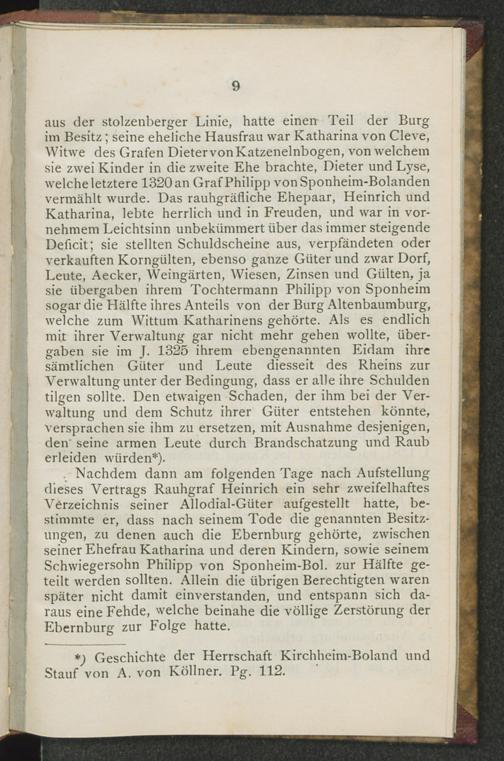 9

aus der stolzenberger Linie, hatte einen Teil der Burg im Besitz; seine eheliche Hausfrau war Katharina von Cleve, Witwe des Grafen Dieter von Katzenelnbogen, von welchem sie zwei Kinder in die zweite Ehe brachte, Dieter und Lyse, welche letztere 1320 an Graf Philipp von Sponheim-Bolanden vermählt wurde. Das rauhgräfliche Ehepaar, Heinrich und Katharina, lebte herrlich und in Freuden, und war in vornehmem Leichtsinn unbekümmert über das immer steigende Deficit; sie stellten Schuldscheine aus, verpfändeten oder verkauften Korngülten, ebenso ganze Güter und zwar Dorf, Leute, Aecker, Weingärten, Wiesen, Zinsen und Gülten, ja sie übergaben ihrem Tochtermann Philipp von Sponheim sogar die Hälfte ihres Anteils von der Burg Altenbaumburg, welche zum Wittum Katharinens gehörte. Als es endlich mit ihrer Verwaltung gar nicht mehr gehen wollte, übergaben sie im J. 1325 ihrem ebengenannten Eidam ihre sämtlichen Güter und Leute diesseit des Rheins zur Verwaltung unter der Bedingung, dass er alle ihre Schulden tilgen sollte. Den etwaigen Schaden, der ihm bei der Verwaltung und dem Schutz ihrer Güter entstehen könnte, versprachen sie ihm zu ersetzen, mit Ausnahme desjenigen, den seine armen Leute durch Brandschatzung und Raub erleiden würden*).

Nachdem dann am folgenden Tage nach Aufstellung dieses Vertrags Rauhgraf Heinrich ein sehr zweifelhaftes Verzeichnis seiner Allodial-Güter aufgestellt hatte, bestimmte er, dass nach seinem Tode die genannten Besitzungen, zu denen auch die Ebernburg gehörte, zwischen seiner Ehefrau Katharina und deren Kindern, sowie seinem Schwiegersohn Philipp von Sponheim-Bol. zur Hälfte geteilt werden sollten. Allein die übrigen Berechtigten waren später nicht damit einverstanden, und entspann sich daraus eine Fehde, welche beinahe die völlige Zerstörung der Ebernburg zur Folge hatte.

*) Geschichte der Herrschaft Kirchheim-Boland und Stauf von A. von Köllner. Pg. 112.